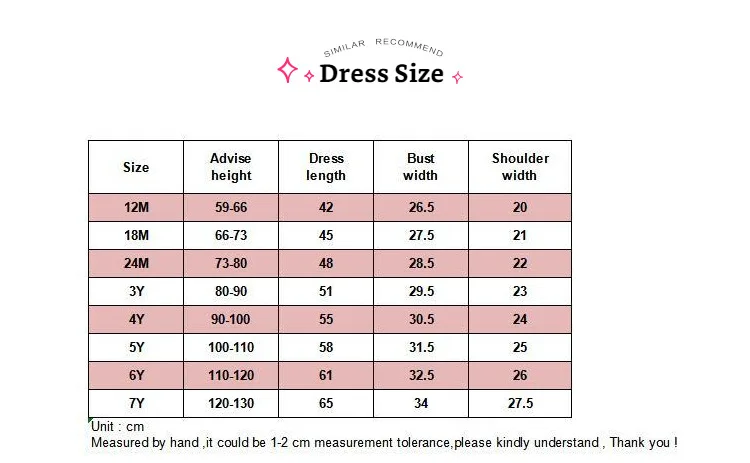 SIMILAR RECOMMEND

Dress Size

| Size | Advise height | Dress length | Bust width | Shoulder width |
|---|---|---|---|---|
| 12M | 59-66 | 42 | 26.5 | 20 |
| 18M | 66-73 | 45 | 27.5 | 21 |
| 24M | 73-80 | 48 | 28.5 | 22 |
| 3Y | 80-90 | 51 | 29.5 | 23 |
| 4Y | 90-100 | 55 | 30.5 | 24 |
| 5Y | 100-110 | 58 | 31.5 | 25 |
| 6Y | 110-120 | 61 | 32.5 | 26 |
| 7Y | 120-130 | 65 | 34 | 27.5 |

Unit : cm
Measured by hand ,it could be 1-2 cm measurement tolerance,please kindly understand , Thank you !